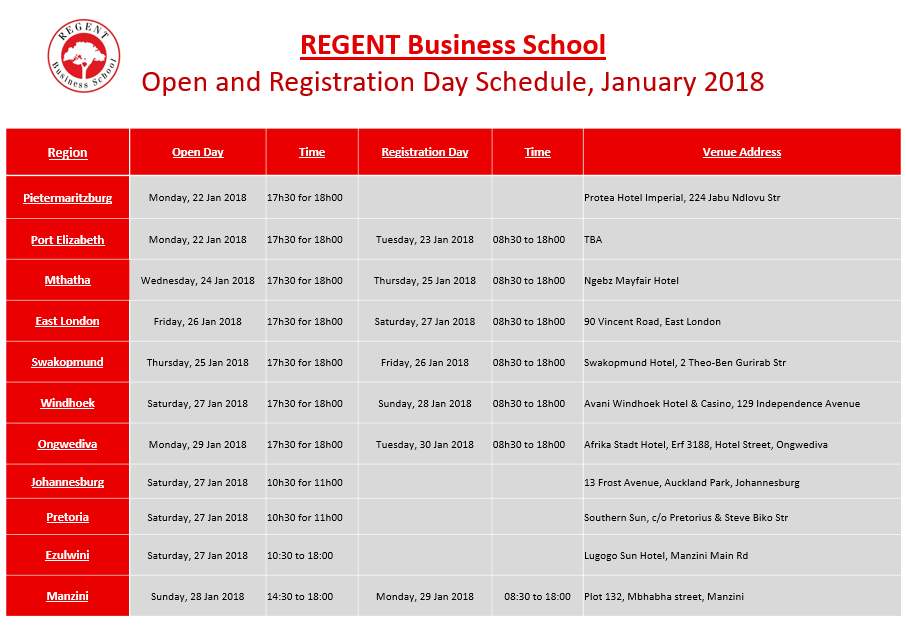 REGENT
Business School

REGENT Business School
Open and Registration Day Schedule, January 2018

| Region | Open Day | Time | Registration Day | Time | Venue Address |
|---|---|---|---|---|---|
| Pietermaritzburg | Monday, 22 Jan 2018 | 17h30 for 18h00 | | | Protea Hotel Imperial, 224 Jabu Ndlovu Str |
| Port Elizabeth | Monday, 22 Jan 2018 | 17h30 for 18h00 | Tuesday, 23 Jan 2018 | 08h30 to 18h00 | TBA |
| Mthatha | Wednesday, 24 Jan 2018 | 17h30 for 18h00 | Thursday, 25 Jan 2018 | 08h30 to 18h00 | Ngebz Mayfair Hotel |
| East London | Friday, 26 Jan 2018 | 17h30 for 18h00 | Saturday, 27 Jan 2018 | 08h30 to 18h00 | 90 Vincent Road, East London |
| Swakopmund | Thursday, 25 Jan 2018 | 17h30 for 18h00 | Friday, 26 Jan 2018 | 08h30 to 18h00 | Swakopmund Hotel, 2 Theo-Ben Gurirab Str |
| Windhoek | Saturday, 27 Jan 2018 | 17h30 for 18h00 | Sunday, 28 Jan 2018 | 08h30 to 18h00 | Avani Windhoek Hotel & Casino, 129 Independence Avenue |
| Ongwediva | Monday, 29 Jan 2018 | 17h30 for 18h00 | Tuesday, 30 Jan 2018 | 08h30 to 18h00 | Afrika Stadt Hotel, Erf 3188, Hotel Street, Ongwediva |
| Johannesburg | Saturday, 27 Jan 2018 | 10h30 for 11h00 | | | 13 Frost Avenue, Auckland Park, Johannesburg |
| Pretoria | Saturday, 27 Jan 2018 | 10h30 for 11h00 | | | Southern Sun, c/o Pretorius & Steve Biko Str |
| Ezulwini | Saturday, 27 Jan 2018 | 10:30 to 18:00 | | | Lugogo Sun Hotel, Manzini Main Rd |
| Manzini | Sunday, 28 Jan 2018 | 14:30 to 18:00 | Monday, 29 Jan 2018 | 08:30 to 18:00 | Plot 132, Mbhabha street, Manzini |